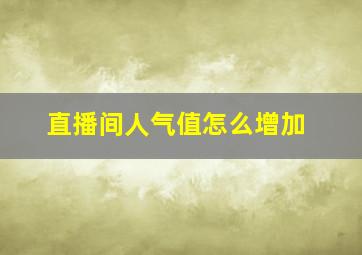 直播间人气值怎么增加